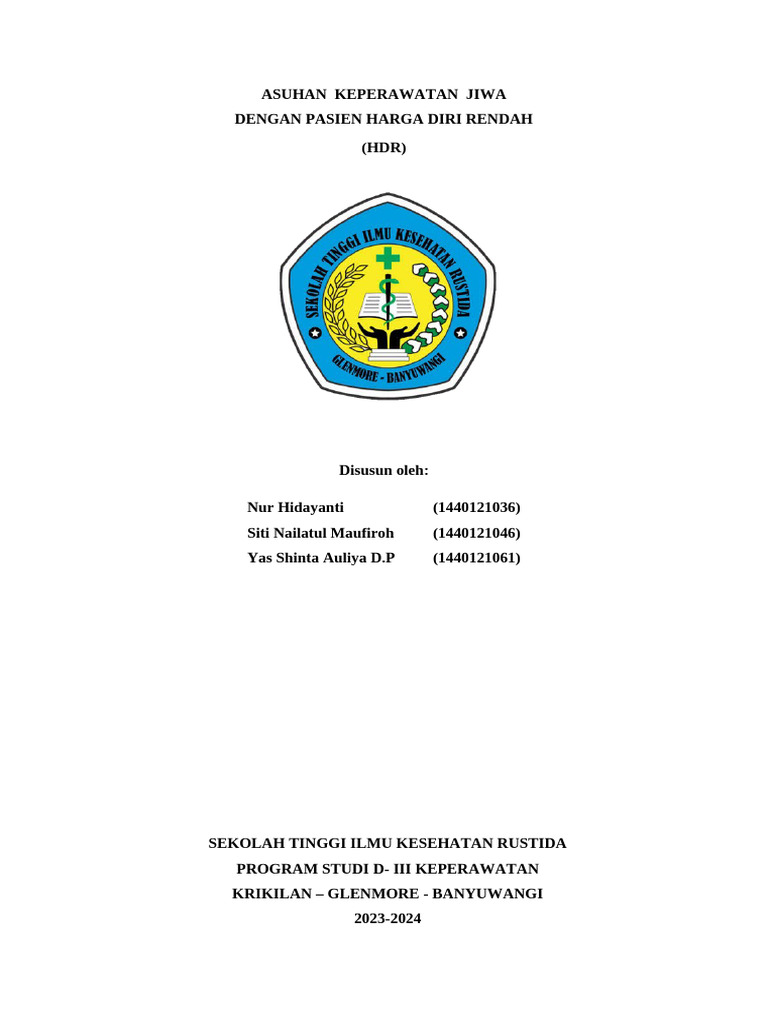 ASUHAN KEPERAWATAN JIWA
DENGAN PASIEN HARGA DIRI RENDAH
(HDR)

SEKOLAH TINGGI ILMU KESEHATAN RUSTIDA
GLENMORE - BANYUWANGI

Disusun oleh:

Nur Hidayanti (1440121036)
Siti Nailatul Maufiroh (1440121046)
Yas Shinta Auliya D.P (1440121061)

SEKOLAH TINGGI ILMU KESEHATAN RUSTIDA
PROGRAM STUDI D- III KEPERAWATAN
KRIKILAN – GLENMORE - BANYUWANGI
2023-2024